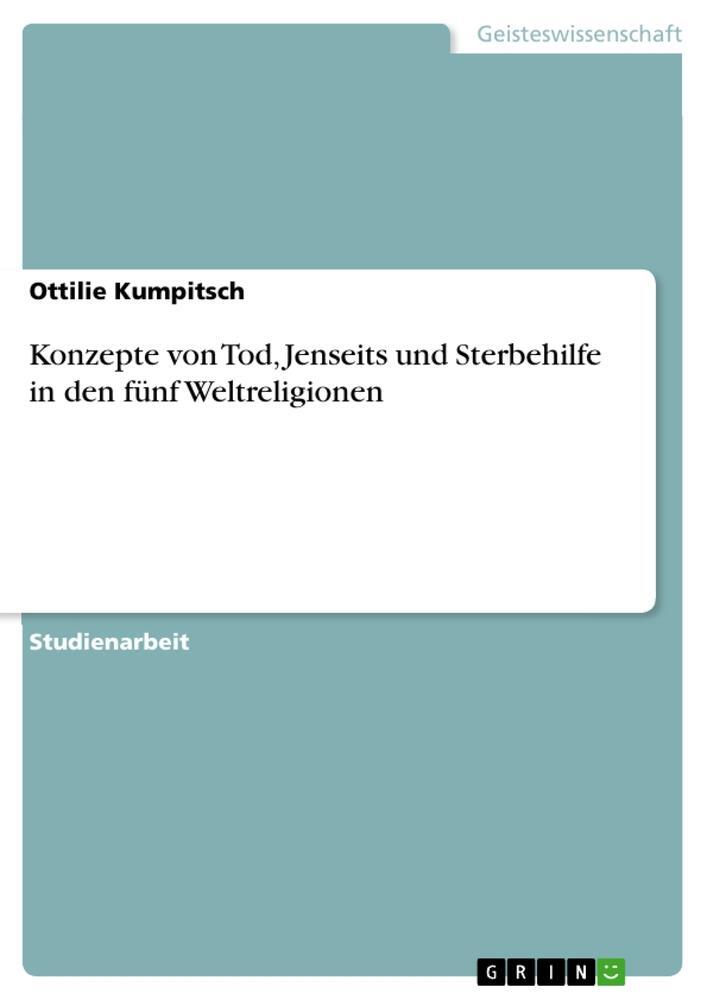 Geisteswissenschaft

Ottilie Kumpitsch

Konzepte von Tod, Jenseits und Sterbehilfe in den fünf Weltreligionen

Studienarbeit

GRIN